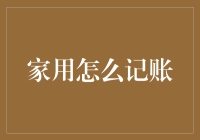 家用怎么记账